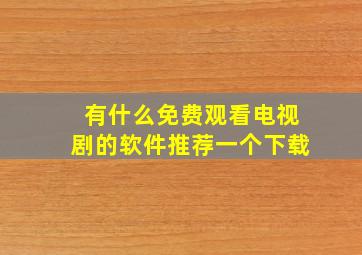 有什么免费观看电视剧的软件推荐一个下载